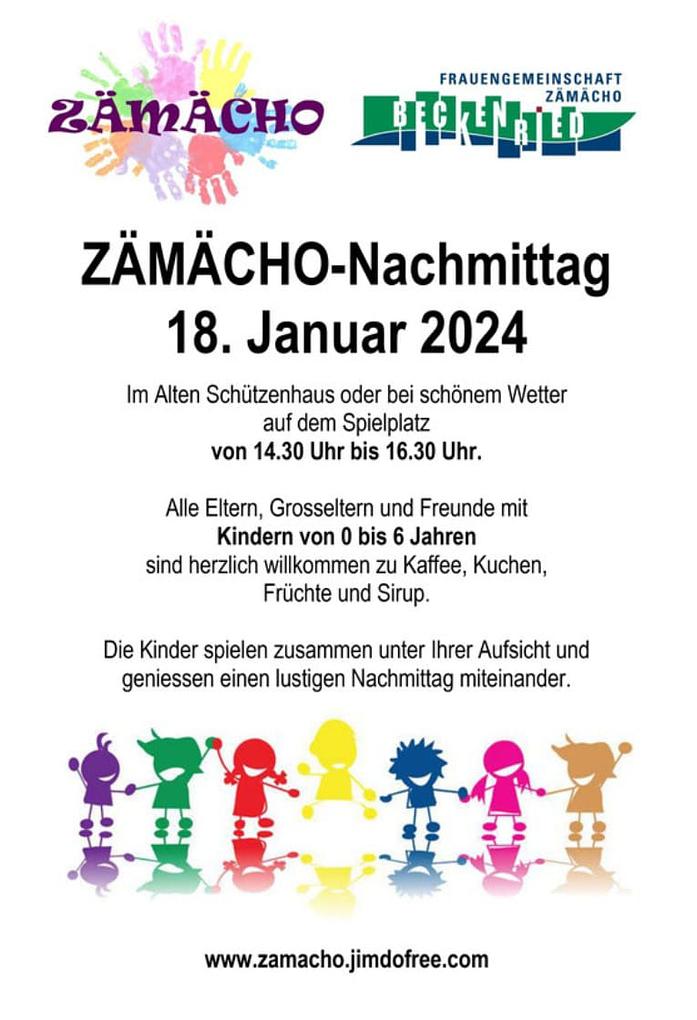 ZÄMÄCHO

FRAUENGEMEINSCHAFT ZÄMÄCHO
BECKENRIED

ZÄMÄCHO-Nachmittag
18. Januar 2024

Im Alten Schützenhaus oder bei schönem Wetter auf dem Spielplatz
von 14.30 Uhr bis 16.30 Uhr.

Alle Eltern, Grosseltern und Freunde mit
Kindern von 0 bis 6 Jahren
sind herzlich willkommen zu Kaffee, Kuchen, Früchte und Sirup.

Die Kinder spielen zusammen unter Ihrer Aufsicht und geniessen einen lustigen Nachmittag miteinander.

www.zamacho.jimdofree.com